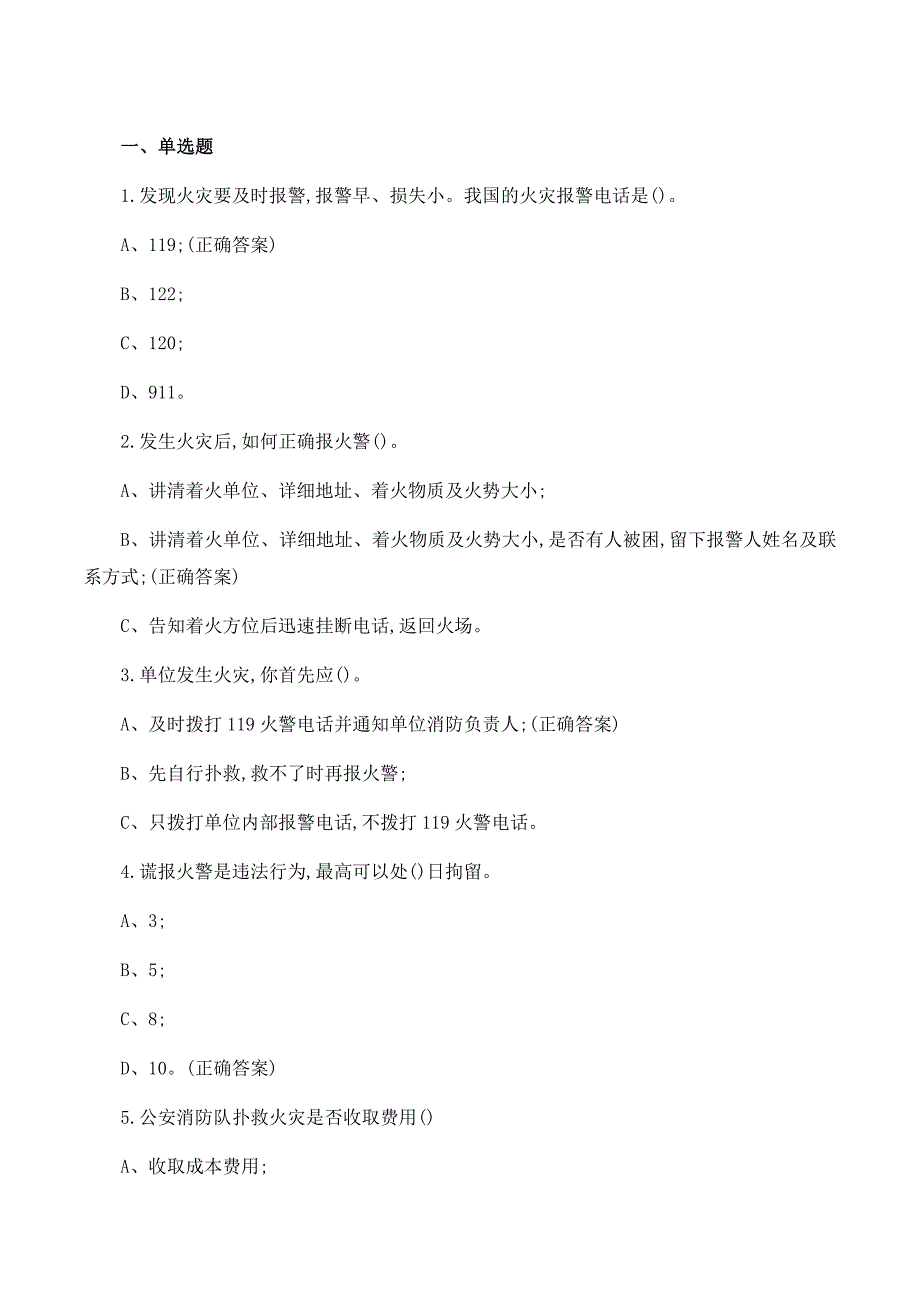 一、单选题

1.发现火灾要及时报警,报警早、损失小。我国的火灾报警电话是()。

A、119;(正确答案)

B、122;

C、120;

D、911。

2.发生火灾后,如何正确报火警()。

A、讲清着火单位、详细地址、着火物质及火势大小;

B、讲清着火单位、详细地址、着火物质及火势大小,是否有人被困,留下报警人姓名及联系方式;(正确答案)

C、告知着火方位后迅速挂断电话,返回火场。

3.单位发生火灾,你首先应()。

A、及时拨打119火警电话并通知单位消防负责人;(正确答案)

B、先自行扑救,救不了时再报火警;

C、只拨打单位内部报警电话,不拨打119火警电话。

4.谎报火警是违法行为,最高可以处()日拘留。

A、3;

B、5;

C、8;

D、10。(正确答案)

5.公安消防队扑救火灾是否收取费用()

A、收取成本费用;